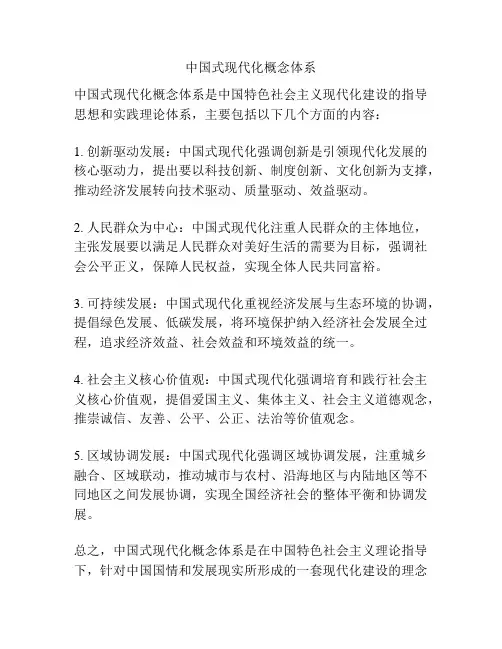 中国式现代化概念体系

中国式现代化概念体系是中国特色社会主义现代化建设的指导思想和实践理论体系，主要包括以下几个方面的内容：

1. 创新驱动发展：中国式现代化强调创新是引领现代化发展的核心驱动力，提出要以科技创新、制度创新、文化创新为支撑，推动经济发展转向技术驱动、质量驱动、效益驱动。

2. 人民群众为中心：中国式现代化注重人民群众的主体地位，主张发展要以满足人民群众对美好生活的需要为目标，强调社会公平正义，保障人民权益，实现全体人民共同富裕。

3. 可持续发展：中国式现代化重视经济发展与生态环境的协调，提倡绿色发展、低碳发展，将环境保护纳入经济社会发展全过程，追求经济效益、社会效益和环境效益的统一。

4. 社会主义核心价值观：中国式现代化强调培育和践行社会主义核心价值观，提倡爱国主义、集体主义、社会主义道德观念，推崇诚信、友善、公平、公正、法治等价值观念。

5. 区域协调发展：中国式现代化强调区域协调发展，注重城乡融合、区域联动，推动城市与农村、沿海地区与内陆地区等不同地区之间发展协调，实现全国经济社会的整体平衡和协调发展。

总之，中国式现代化概念体系是在中国特色社会主义理论指导下，针对中国国情和发展现实所形成的一套现代化建设的理念